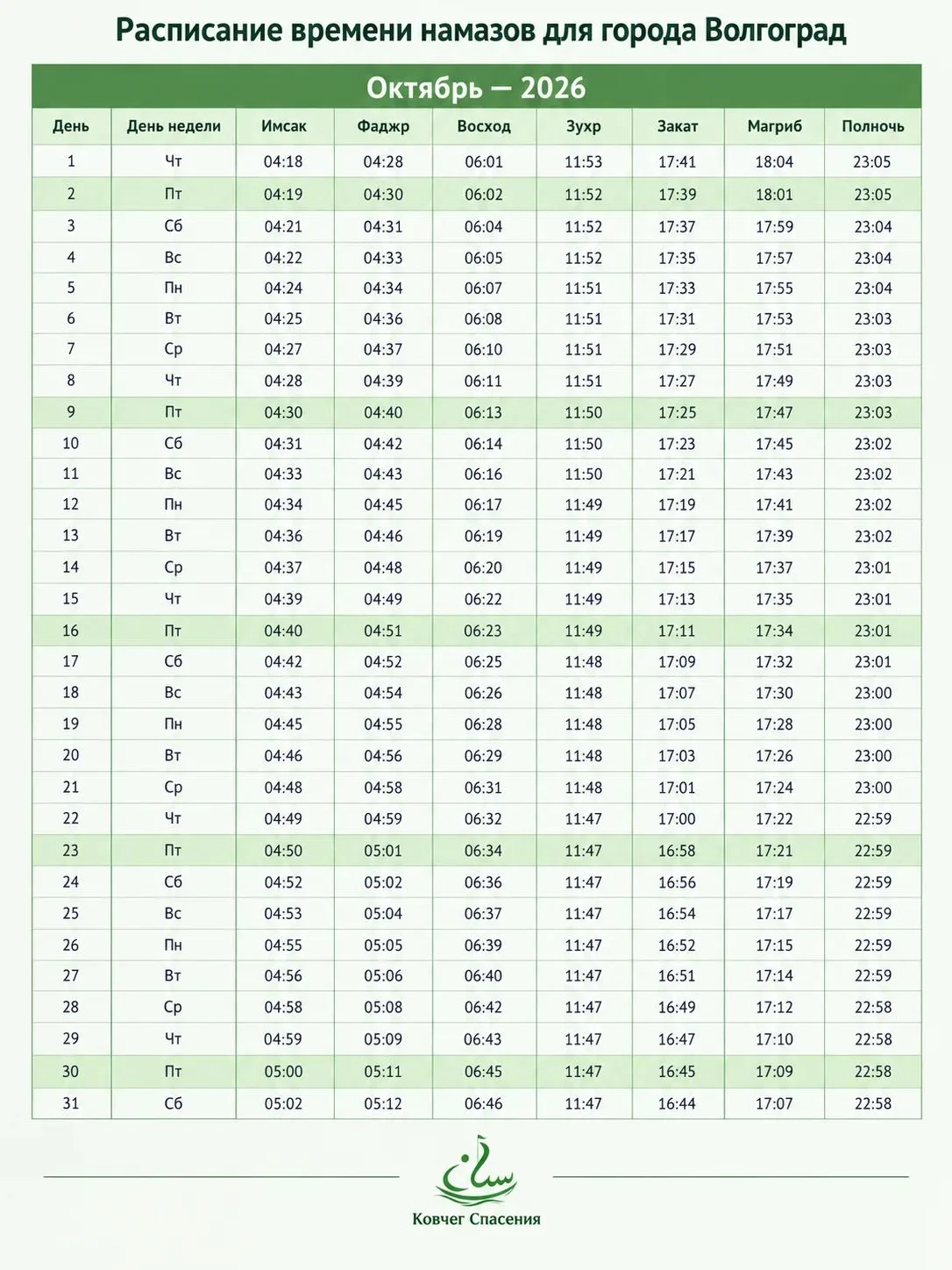 Расписание времени намазов для города Волгоград

Октябрь — 2026

| День | День недели | Имсак | Фаджр | Восход | Зухр | Закат | Магриб | Полночь |
|---|---|---|---|---|---|---|---|---|
| 1 | Чт | 04:18 | 04:28 | 06:01 | 11:53 | 17:41 | 18:04 | 23:05 |
| 2 | Пт | 04:19 | 04:30 | 06:02 | 11:52 | 17:39 | 18:01 | 23:05 |
| 3 | Сб | 04:21 | 04:31 | 06:04 | 11:52 | 17:37 | 17:59 | 23:04 |
| 4 | Вс | 04:22 | 04:33 | 06:05 | 11:52 | 17:35 | 17:57 | 23:04 |
| 5 | Пн | 04:24 | 04:34 | 06:07 | 11:51 | 17:33 | 17:55 | 23:04 |
| 6 | Вт | 04:25 | 04:36 | 06:08 | 11:51 | 17:31 | 17:53 | 23:03 |
| 7 | Ср | 04:27 | 04:37 | 06:10 | 11:51 | 17:29 | 17:51 | 23:03 |
| 8 | Чт | 04:28 | 04:39 | 06:11 | 11:51 | 17:27 | 17:49 | 23:03 |
| 9 | Пт | 04:30 | 04:40 | 06:13 | 11:50 | 17:25 | 17:47 | 23:03 |
| 10 | Сб | 04:31 | 04:42 | 06:14 | 11:50 | 17:23 | 17:45 | 23:02 |
| 11 | Вс | 04:33 | 04:43 | 06:16 | 11:50 | 17:21 | 17:43 | 23:02 |
| 12 | Пн | 04:34 | 04:45 | 06:17 | 11:49 | 17:19 | 17:41 | 23:02 |
| 13 | Вт | 04:36 | 04:46 | 06:19 | 11:49 | 17:17 | 17:39 | 23:02 |
| 14 | Ср | 04:37 | 04:48 | 06:20 | 11:49 | 17:15 | 17:37 | 23:01 |
| 15 | Чт | 04:39 | 04:49 | 06:22 | 11:49 | 17:13 | 17:35 | 23:01 |
| 16 | Пт | 04:40 | 04:51 | 06:23 | 11:49 | 17:11 | 17:34 | 23:01 |
| 17 | Сб | 04:42 | 04:52 | 06:25 | 11:48 | 17:09 | 17:32 | 23:01 |
| 18 | Вс | 04:43 | 04:54 | 06:26 | 11:48 | 17:07 | 17:30 | 23:00 |
| 19 | Пн | 04:45 | 04:55 | 06:28 | 11:48 | 17:05 | 17:28 | 23:00 |
| 20 | Вт | 04:46 | 04:56 | 06:29 | 11:48 | 17:03 | 17:26 | 23:00 |
| 21 | Ср | 04:48 | 04:58 | 06:31 | 11:48 | 17:01 | 17:24 | 23:00 |
| 22 | Чт | 04:49 | 04:59 | 06:32 | 11:47 | 17:00 | 17:22 | 22:59 |
| 23 | Пт | 04:50 | 05:01 | 06:34 | 11:47 | 16:58 | 17:21 | 22:59 |
| 24 | Сб | 04:52 | 05:02 | 06:36 | 11:47 | 16:56 | 17:19 | 22:59 |
| 25 | Вс | 04:53 | 05:04 | 06:37 | 11:47 | 16:54 | 17:17 | 22:59 |
| 26 | Пн | 04:55 | 05:05 | 06:39 | 11:47 | 16:52 | 17:15 | 22:59 |
| 27 | Вт | 04:56 | 05:06 | 06:40 | 11:47 | 16:51 | 17:14 | 22:59 |
| 28 | Ср | 04:58 | 05:08 | 06:42 | 11:47 | 16:49 | 17:12 | 22:58 |
| 29 | Чт | 04:59 | 05:09 | 06:43 | 11:47 | 16:47 | 17:10 | 22:58 |
| 30 | Пт | 05:00 | 05:11 | 06:45 | 11:47 | 16:45 | 17:09 | 22:58 |
| 31 | Сб | 05:02 | 05:12 | 06:46 | 11:47 | 16:44 | 17:07 | 22:58 |

Ковчег Спасения